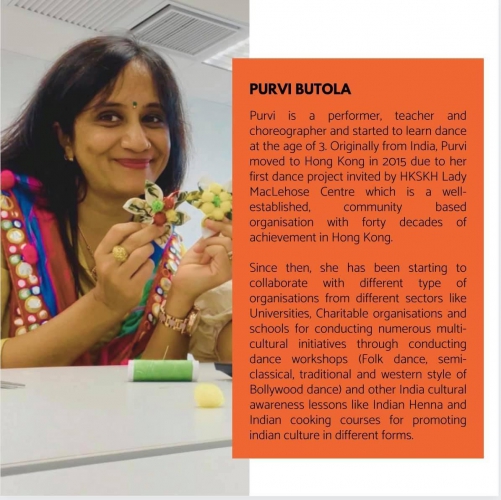 PURVI BUTOLA

Purvi is a performer, teacher and choreographer and started to learn dance at the age of 3. Originally from India, Purvi moved to Hong Kong in 2015 due to her first dance project invited by HKSKH Lady MacLehose Centre which is a well-established, community based organisation with forty decades of achievement in Hong Kong.

Since then, she has been starting to collaborate with different type of organisations from different sectors like Universities, Charitable organisations and schools for conducting numerous multi-cultural initiatives through conducting dance workshops (Folk dance, semi-classical, traditional and western style of Bollywood dance) and other India cultural awareness lessons like Indian Henna and Indian cooking courses for promoting indian culture in different forms.